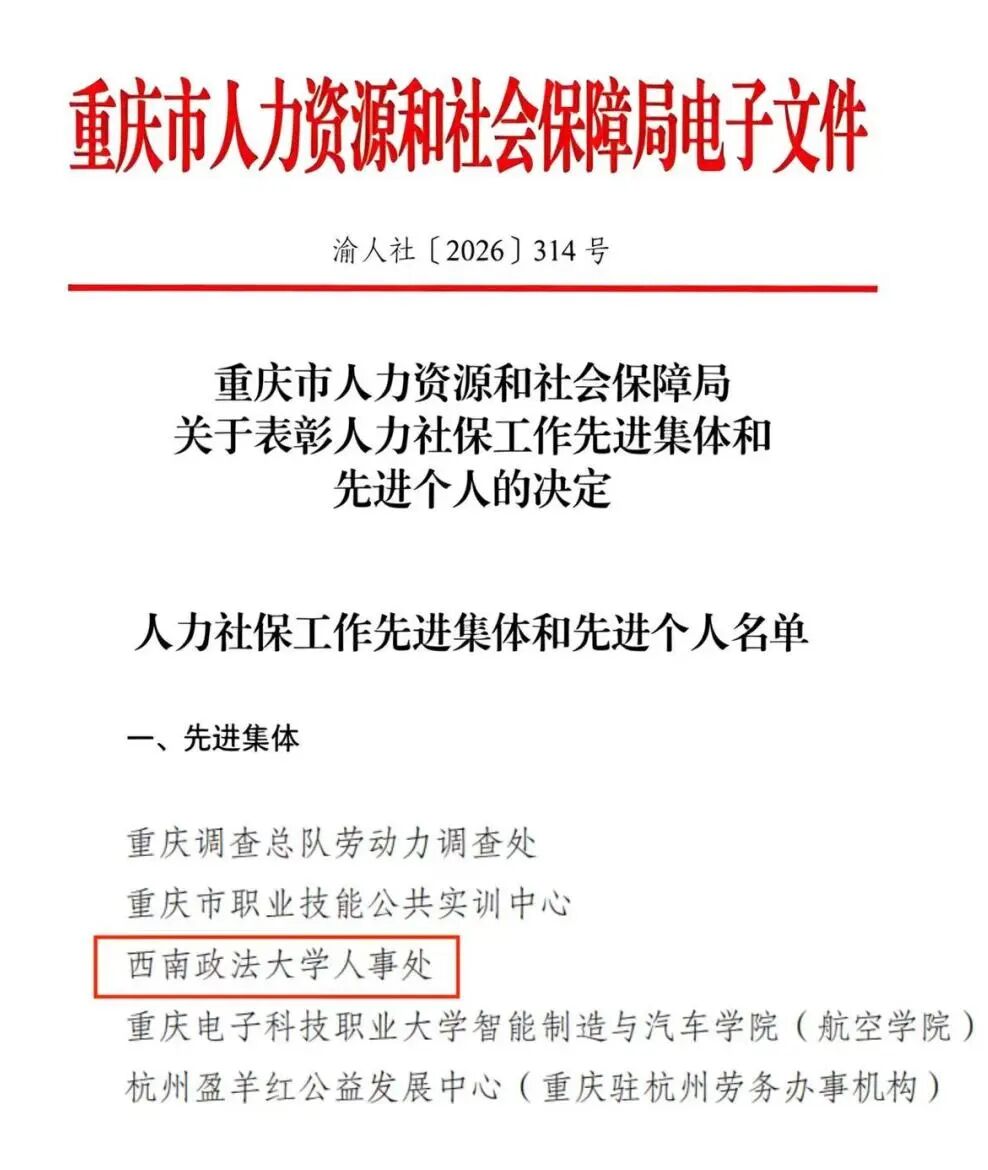 重庆市人力资源和社会保障局电子文件

渝人社〔2026〕314号

重庆市人力资源和社会保障局
关于表彰人力社保工作先进集体和
先进个人的决定

人力社保工作先进集体和先进个人名单

一、先进集体

重庆调查总队劳动力调查处
重庆市职业技能公共实训中心
西南政法大学人事处
重庆电子科技职业大学智能制造与汽车学院（航空学院）
杭州盈羊红公益发展中心（重庆驻杭州劳务办事机构）